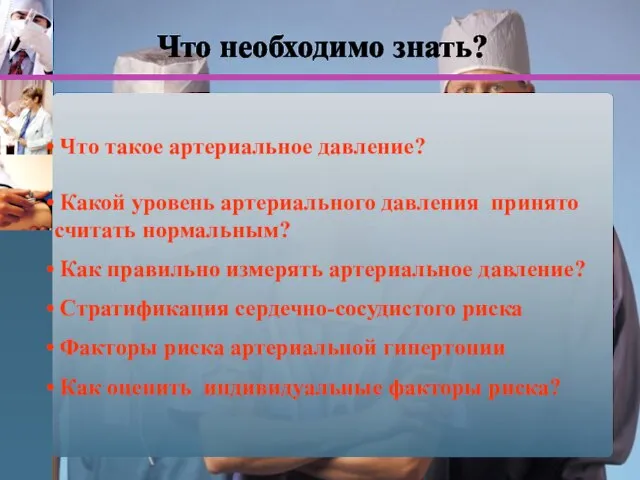 Что необходимо знать?

• Что такое артериальное давление?

• Какой уровень артериального давления принято считать нормальным?

• Как правильно измерять артериальное давление?

• Стратификация сердечно-сосудистого риска

• Факторы риска артериальной гипертонии

• Как оценить индивидуальные факторы риска?